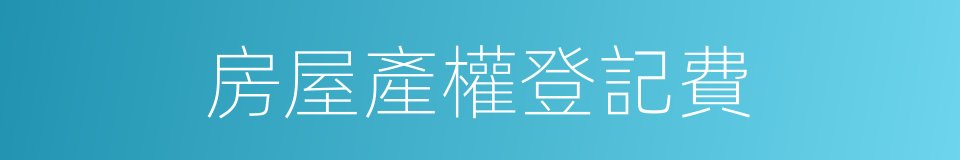 房屋產權登記費